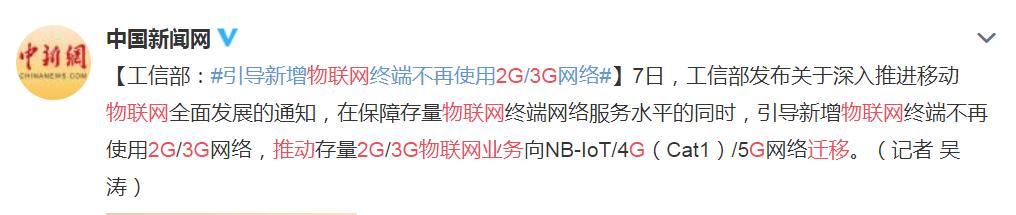 中新網
CHINANEWS.COM

中国新闻网

【工信部：#引导新增物联网终端不再使用2G/3G网络#】7日，工信部发布关于深入推进移动物联网全面发展的通知，在保障存量物联网终端网络服务水平的同时，引导新增物联网终端不再使用2G/3G网络，推动存量2G/3G物联网业务向NB-IoT/4G（Cat1）/5G网络迁移。（记者 吴涛）